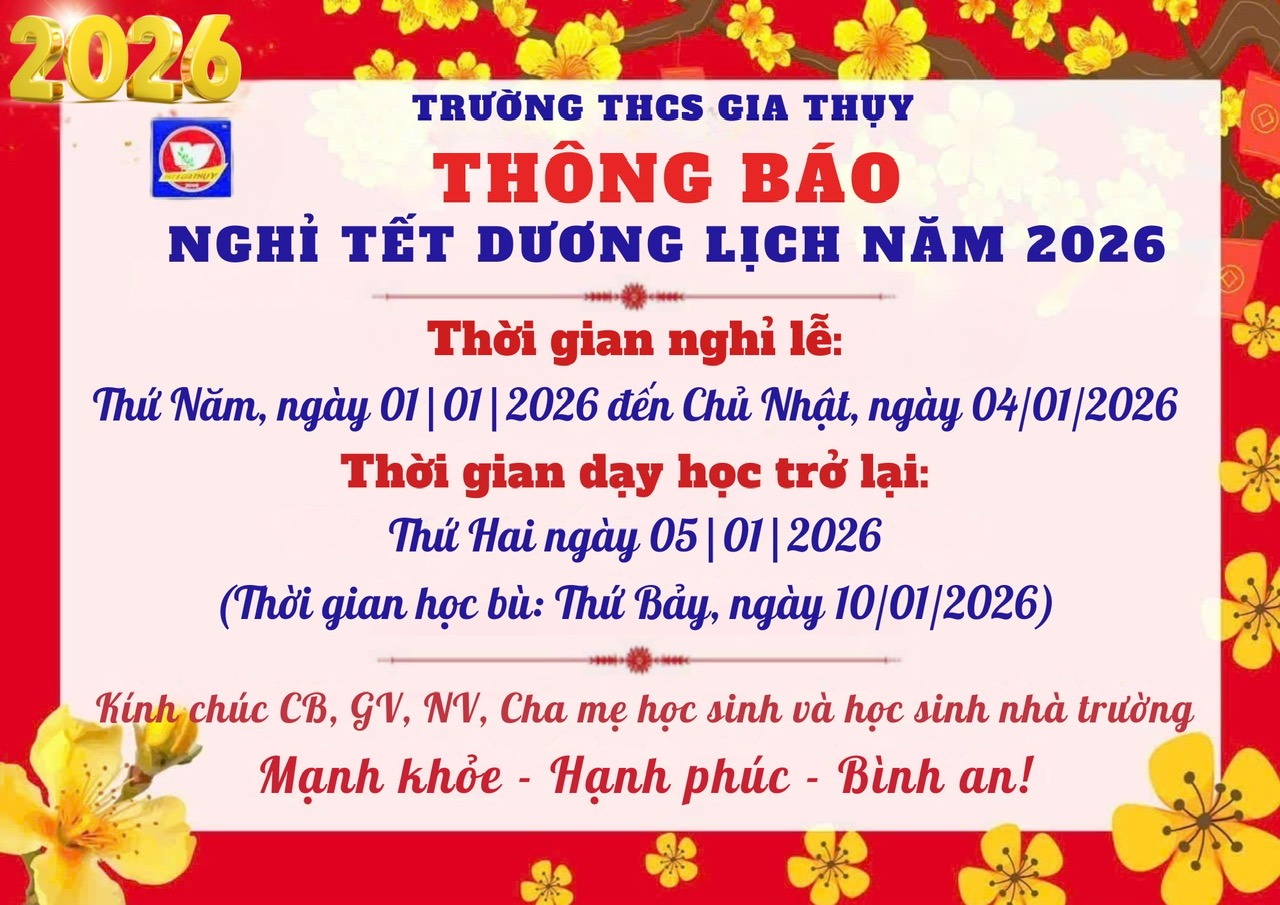 2026

TRƯỜNG THCS GIA THỤY

THÔNG BÁO

NGHỈ TẾT DƯƠNG LỊCH NĂM 2026

Thời gian nghỉ lễ:

Thứ Năm, ngày 01|01|2026 đến Chủ Nhật, ngày 04/01/2026

Thời gian dạy học trở lại:

Thứ Hai ngày 05|01|2026

(Thời gian học bù: Thứ Bảy, ngày 10/01/2026)

Kính chúc CB, GV, NV, Cha mẹ học sinh và học sinh nhà trường

Mạnh khỏe - Hạnh phúc - Bình an!